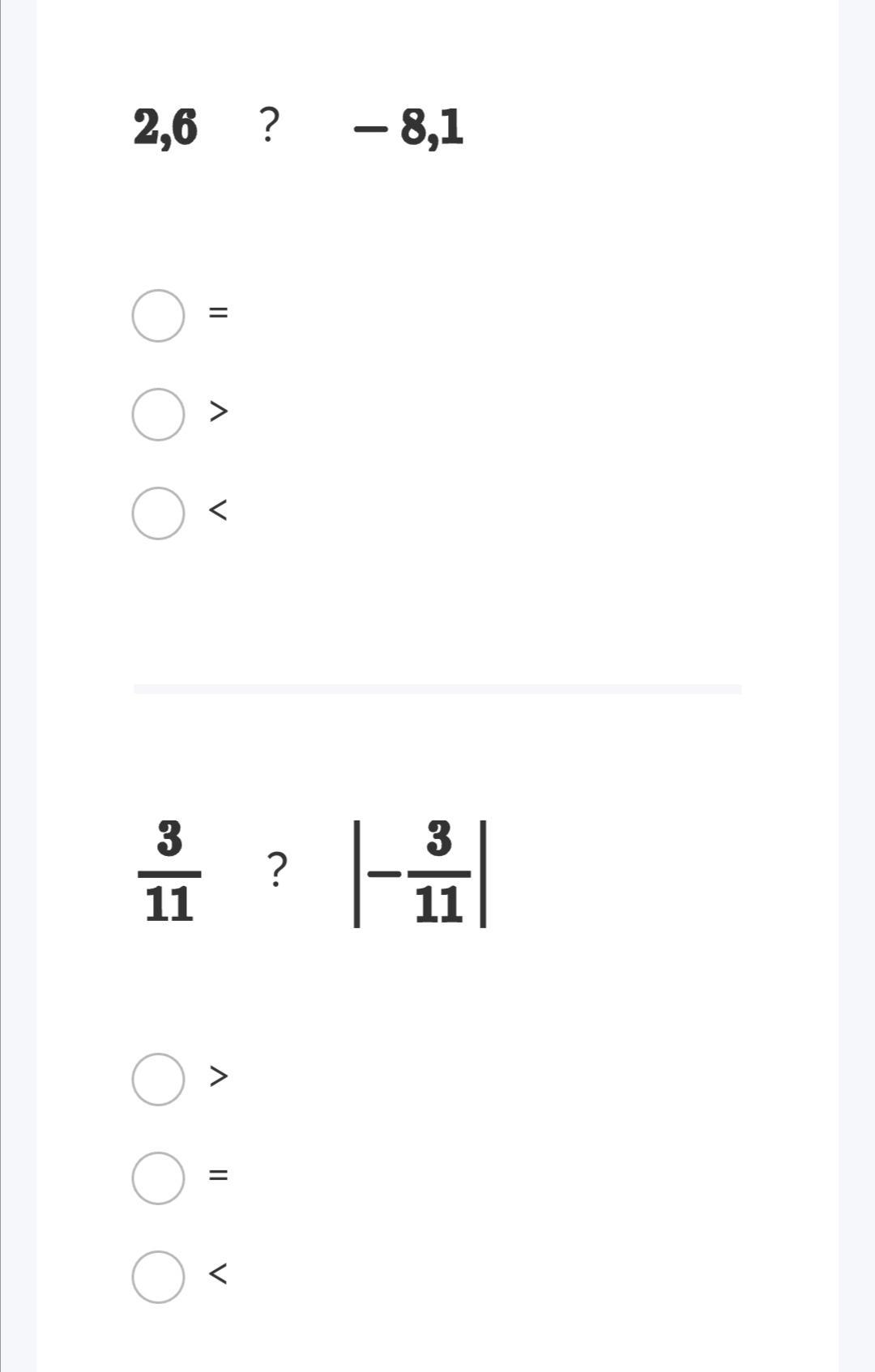 $2{,}6$ ? $-8{,}1$

=

>

<

$\frac{3}{11}$ ? $\left|-\frac{3}{11}\right|$

>

=

<